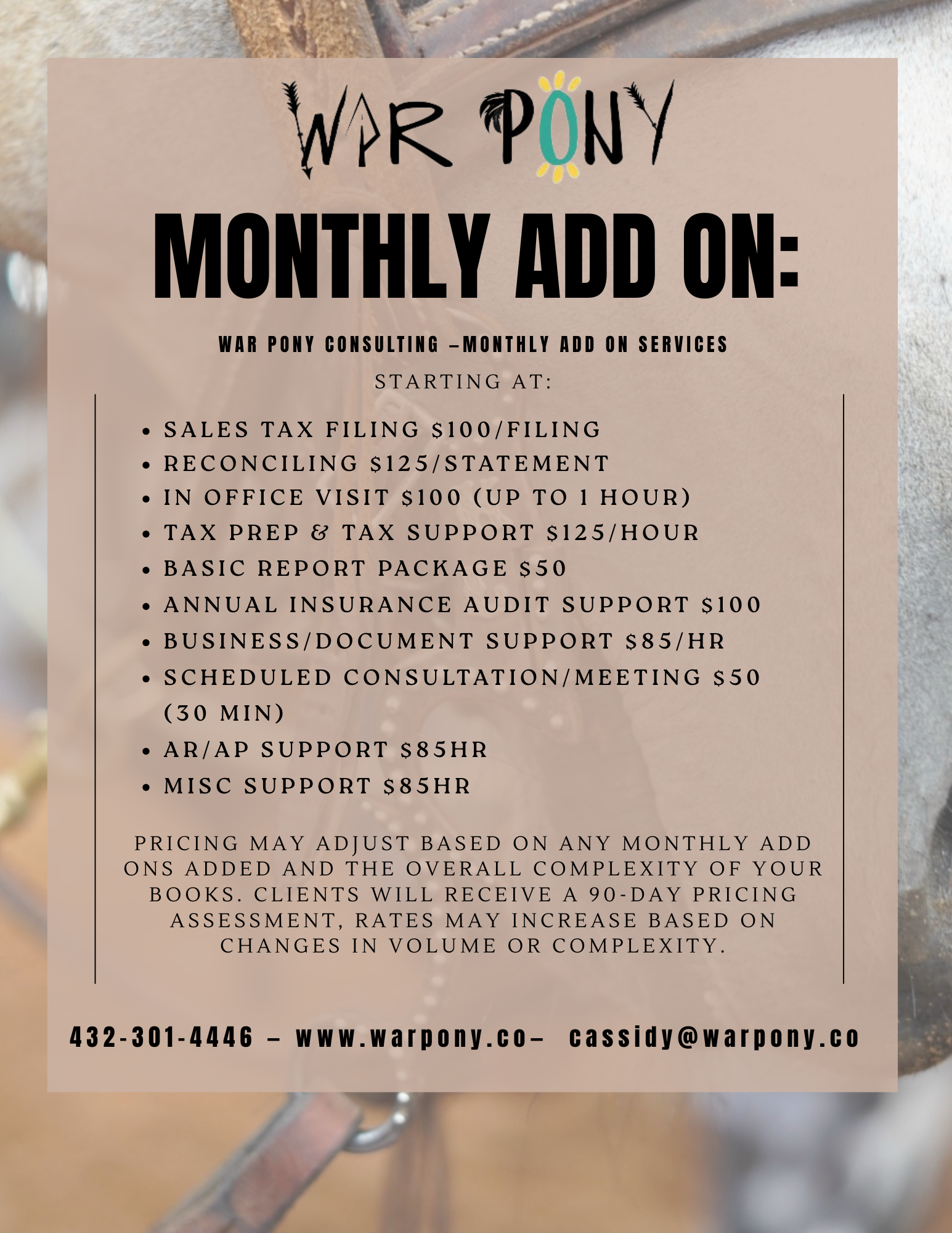 WAR PONY

MONTHLY ADD ON:

WAR PONY CONSULTING –MONTHLY ADD ON SERVICES

STARTING AT:

• SALES TAX FILING $100/FILING
• RECONCILING $125/STATEMENT
• IN OFFICE VISIT $100 (UP TO 1 HOUR)
• TAX PREP & TAX SUPPORT $125/HOUR
• BASIC REPORT PACKAGE $50
• ANNUAL INSURANCE AUDIT SUPPORT $100
• BUSINESS/DOCUMENT SUPPORT $85/HR
• SCHEDULED CONSULTATION/MEETING $50 (30 MIN)
• AR/AP SUPPORT $85HR
• MISC SUPPORT $85HR

PRICING MAY ADJUST BASED ON ANY MONTHLY ADD ONS ADDED AND THE OVERALL COMPLEXITY OF YOUR BOOKS. CLIENTS WILL RECEIVE A 90-DAY PRICING ASSESSMENT, RATES MAY INCREASE BASED ON CHANGES IN VOLUME OR COMPLEXITY.

432-301-4446 – www.warpony.co– cassidy@warpony.co